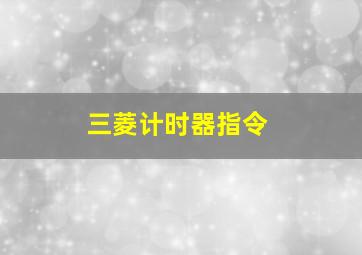 三菱计时器指令